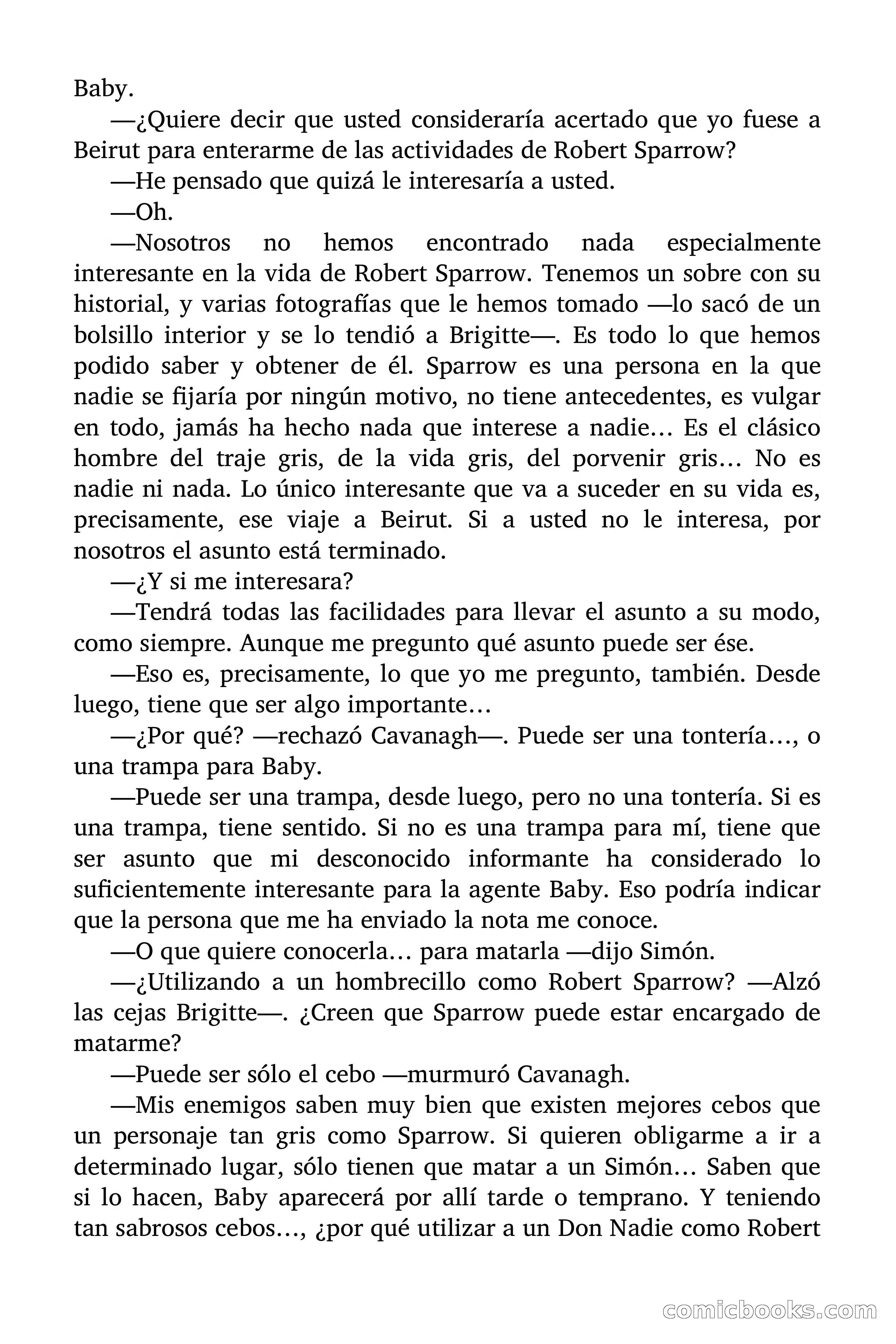 Baby.

—¿Quiere decir que usted consideraría acertado que yo fuese a Beirut para enterarme de las actividades de Robert Sparrow?

—He pensado que quizá le interesaría a usted.

—Oh.

—Nosotros no hemos encontrado nada especialmente interesante en la vida de Robert Sparrow. Tenemos un sobre con su historial, y varias fotografías que le hemos tomado —lo sacó de un bolsillo interior y se lo tendió a Brigitte—. Es todo lo que hemos podido saber y obtener de él. Sparrow es una persona en la que nadie se fijaría por ningún motivo, no tiene antecedentes, es vulgar en todo, jamás ha hecho nada que interese a nadie… Es el clásico hombre del traje gris, de la vida gris, del porvenir gris… No es nadie ni nada. Lo único interesante que va a suceder en su vida es, precisamente, ese viaje a Beirut. Si a usted no le interesa, por nosotros el asunto está terminado.

—¿Y si me interesara?

—Tendrá todas las facilidades para llevar el asunto a su modo, como siempre. Aunque me pregunto qué asunto puede ser ése.

—Eso es, precisamente, lo que yo me pregunto, también. Desde luego, tiene que ser algo importante…

—¿Por qué? —rechazó Cavanagh—. Puede ser una tontería…, o una trampa para Baby.

—Puede ser una trampa, desde luego, pero no una tontería. Si es una trampa, tiene sentido. Si no es una trampa para mí, tiene que ser asunto que mi desconocido informante ha considerado lo suficientemente interesante para la agente Baby. Eso podría indicar que la persona que me ha enviado la nota me conoce.

—O que quiere conocerla… para matarla —dijo Simón.

—¿Utilizando a un hombrecillo como Robert Sparrow? —Alzó las cejas Brigitte—. ¿Creen que Sparrow puede estar encargado de matarme?

—Puede ser sólo el cebo —murmuró Cavanagh.

—Mis enemigos saben muy bien que existen mejores cebos que un personaje tan gris como Sparrow. Si quieren obligarme a ir a determinado lugar, sólo tienen que matar a un Simón… Saben que si lo hacen, Baby aparecerá por allí tarde o temprano. Y teniendo tan sabrosos cebos…, ¿por qué utilizar a un Don Nadie como Robert

comicbooks.com